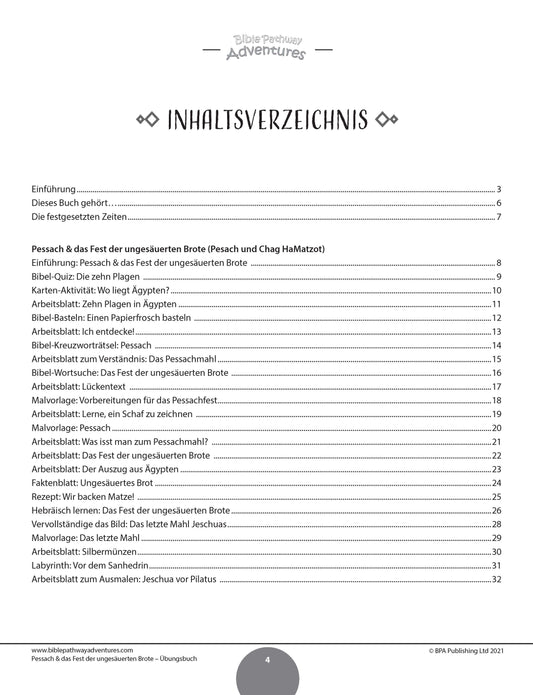 Bible Pathway Adventures

INHALTSVERZEICHNIS

Einführung 3
Dieses Buch gehört… 6
Die festgesetzten Zeiten 7

Pessach & das Fest der ungesäuerten Brote (Pesach und Chag HaMatzot)
Einführung: Pessach & das Fest der ungesäuerten Brote 8
Bibel-Quiz: Die zehn Plagen 9
Karten-Aktivität: Wo liegt Ägypten? 10
Arbeitsblatt: Zehn Plagen in Ägypten 11
Bibel-Basteln: Einen Papierfrosch basteln 12
Arbeitsblatt: Ich entdecke! 13
Bibel-Kreuzworträtsel: Pessach 14
Arbeitsblatt zum Verständnis: Das Pessachmahl 15
Bibel-Wortsuche: Das Fest der ungesäuerten Brote 16
Arbeitsblatt: Lückentext 17
Malvorlage: Vorbereitungen für das Pessachfest 18
Arbeitsblatt: Lerne, ein Schaf zu zeichnen 19
Malvorlage: Pessach 20
Arbeitsblatt: Was isst man zum Pessachmahl? 21
Arbeitsblatt: Das Fest der ungesäuerten Brote 22
Arbeitsblatt: Der Auszug aus Ägypten 23
Faktenblatt: Ungesäuertes Brot 24
Rezept: Wir backen Matze! 25
Hebräisch lernen: Das Fest der ungesäuerten Brote 26
Vervollständige das Bild: Das letzte Mahl Jeschuas 28
Malvorlage: Das letzte Mahl 29
Arbeitsblatt: Silbermünzen 30
Labyrinth: Vor dem Sanhedrin 31
Arbeitsblatt zum Ausmalen: Jeschua vor Pilatus 32

www.biblepathwayadventures.com
Pessach & das Fest der ungesäuerten Brote – Übungsbuch
4
© BPA Publishing Ltd 2021